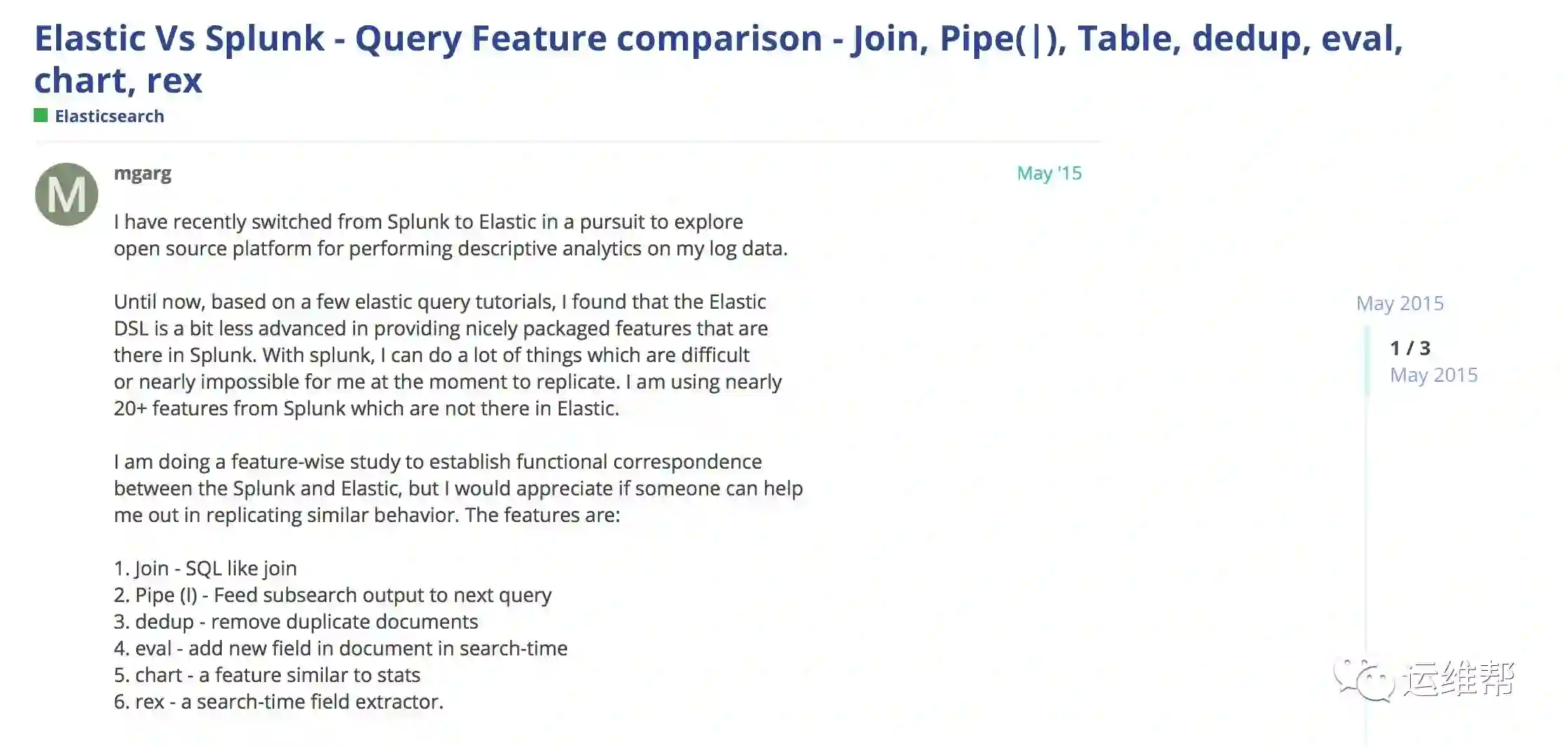 Elastic Vs Splunk - Query Feature comparison - Join, Pipe(|), Table, dedup, eval, chart, rex

Elasticsearch

M

mgarg

May '15

I have recently switched from Splunk to Elastic in a pursuit to explore open source platform for performing descriptive analytics on my log data.

Until now, based on a few elastic query tutorials, I found that the Elastic DSL is a bit less advanced in providing nicely packaged features that are there in Splunk. With splunk, I can do a lot of things which are difficult or nearly impossible for me at the moment to replicate. I am using nearly 20+ features from Splunk which are not there in Elastic.

I am doing a feature-wise study to establish functional correspondence between the Splunk and Elastic, but I would appreciate if someone can help me out in replicating similar behavior. The features are:

1. Join - SQL like join
2. Pipe (I) - Feed subsearch output to next query
3. dedup - remove duplicate documents
4. eval - add new field in document in search-time
5. chart - a feature similar to stats
6. rex - a search-time field extractor.

May 2015

1 / 3
May 2015

运维帮